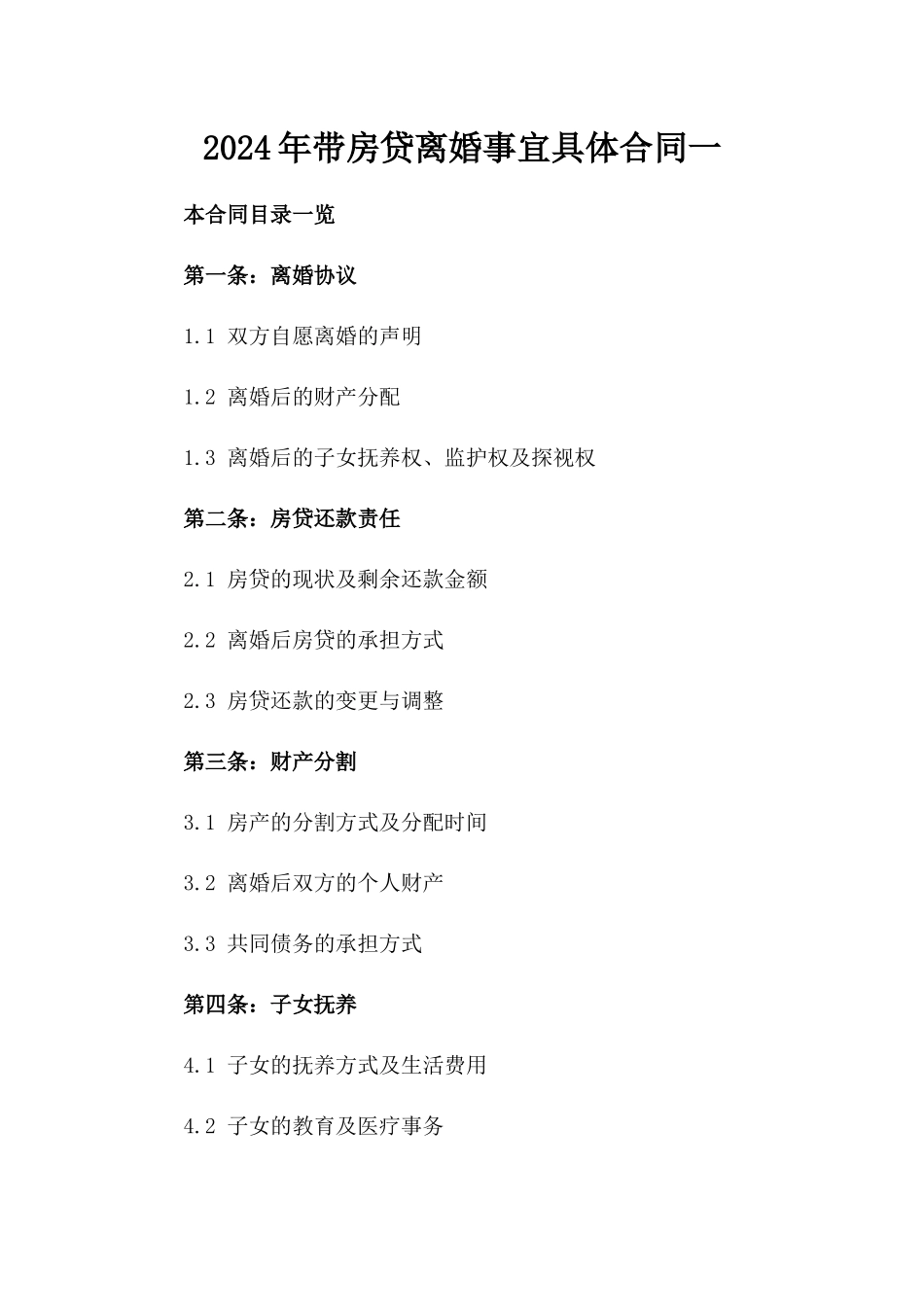 2024年带房贷离婚事宜具体合同一

本合同目录一览

第一条：离婚协议

1.1 双方自愿离婚的声明

1.2 离婚后的财产分配

1.3 离婚后的子女抚养权、监护权及探视权

第二条：房贷还款责任

2.1 房贷的现状及剩余还款金额

2.2 离婚后房贷的承担方式

2.3 房贷还款的变更与调整

第三条：财产分割

3.1 房产的分割方式及分配时间

3.2 离婚后双方的个人财产

3.3 共同债务的承担方式

第四条：子女抚养

4.1 子女的抚养方式及生活费用

4.2 子女的教育及医疗事务